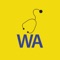 WA